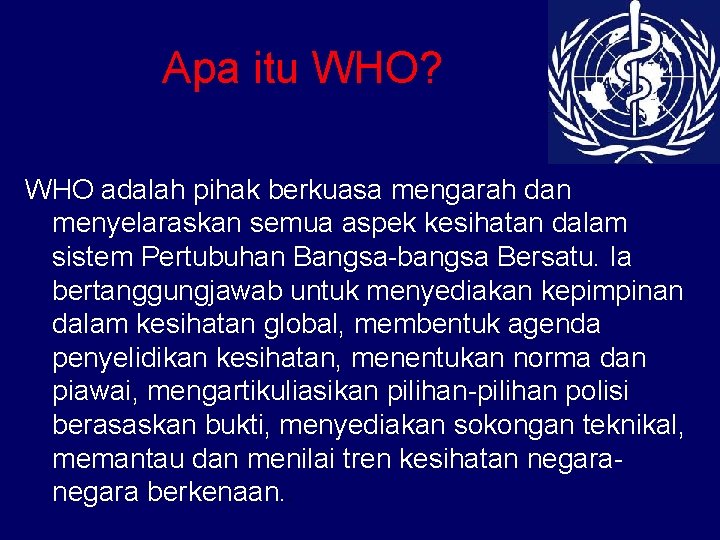 Apa itu WHO?

WHO adalah pihak berkuasa mengarah dan menyelaraskan semua aspek kesihatan dalam sistem Pertubuhan Bangsa-bangsa Bersatu. Ia bertanggungjawab untuk menyediakan kepimpinan dalam kesihatan global, membentuk agenda penyelidikan kesihatan, menentukan norma dan piawai, mengartikuliasikan pilihan-pilihan polisi berasaskan bukti, menyediakan sokongan teknikal, memantau dan menilai tren kesihatan negara-negara berkenaan.